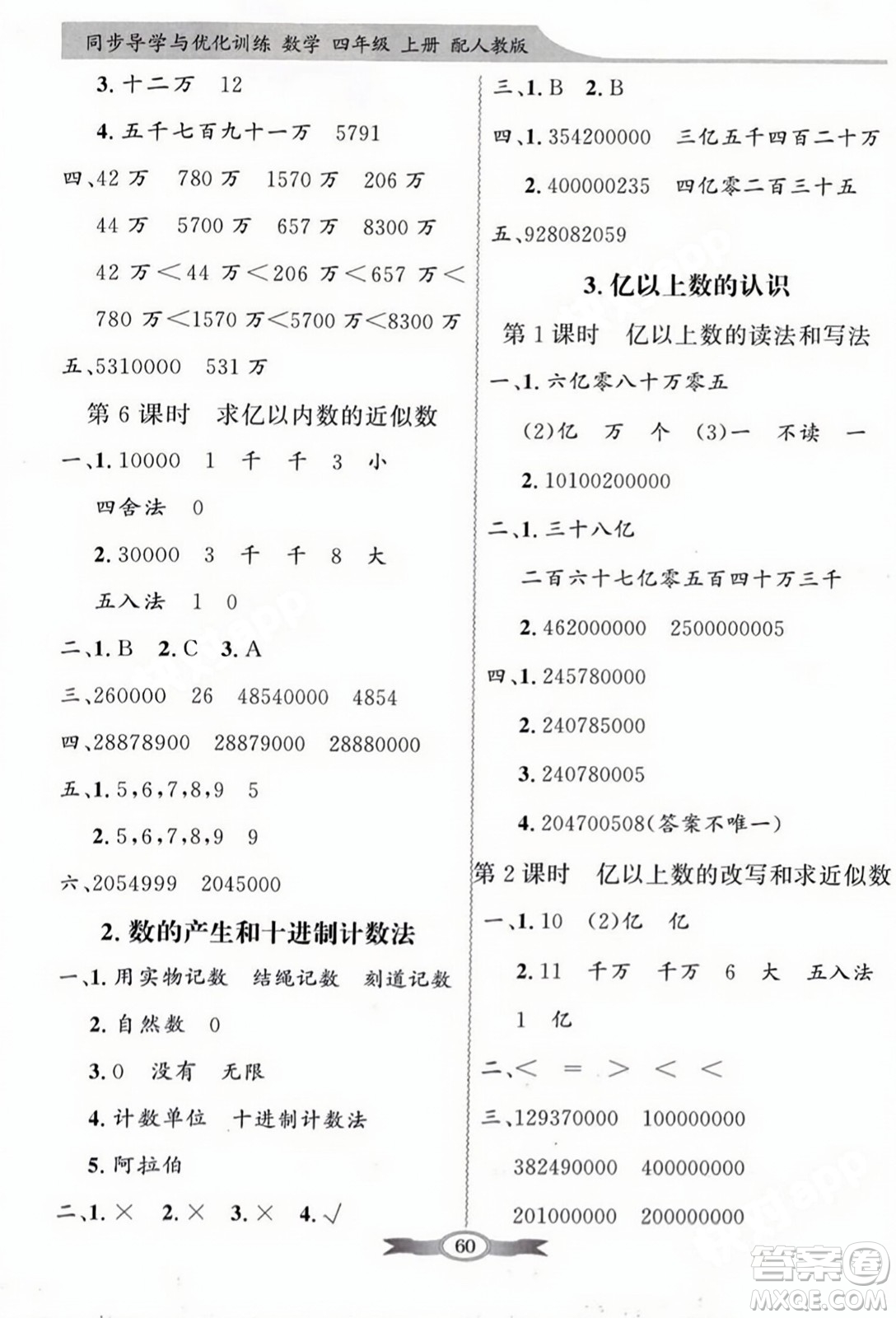 同步导学与优化训练 数学 四年级 上册 配人教版

3. 十二万 12

4. 五千七百九十一万 5791

四、42 万 780 万 1570 万 206 万

44 万 5700 万 657 万 8300 万

42 万＜44 万＜206 万＜657 万＜780 万＜1570 万＜5700 万＜8300 万

五、5310000 531 万

第 6 课时 求亿以内数的近似数

一、1. 10000 1 千 千 3 小

四舍法 0

2. 30000 3 千 千 8 大

五入法 1 0

二、1. B 2. C 3. A

三、260000 26 48540000 4854

四、28878900 28879000 28880000

五、1. 5,6,7,8,9 5

2. 5,6,7,8,9 9

六、2054999 2045000

2. 数的产生和十进制计数法

一、1. 用实物记数 结绳记数 刻道记数

2. 自然数 0

3. 0 没有 无限

4. 计数单位 十进制计数法

5. 阿拉伯

二、1. × 2. × 3. × 4. √

三、1. B 2. B

四、1. 354200000 三亿五千四百二十万

2. 400000235 四亿零二百三十五

五、928082059

3. 亿以上数的认识

第 1 课时 亿以上数的读法和写法

一、1. 六亿零八十万零五

(2)亿 万 个 (3)一 不读 一

2. 10100200000

二、1. 三十八亿

二百六十七亿零五百四十万三千

2. 462000000 2500000005

四、1. 245780000

2. 240785000

3. 240780005

4. 204700508(答案不唯一)

第 2 课时 亿以上数的改写和求近似数

一、1. 10 (2)亿 亿

2. 11 千万 千万 6 大 五入法

1 亿

二、＜ ＝ ＞ ＜ ＜

三、129370000 100000000

382490000 400000000

201000000 200000000

60

答案圈 MXQE.COM